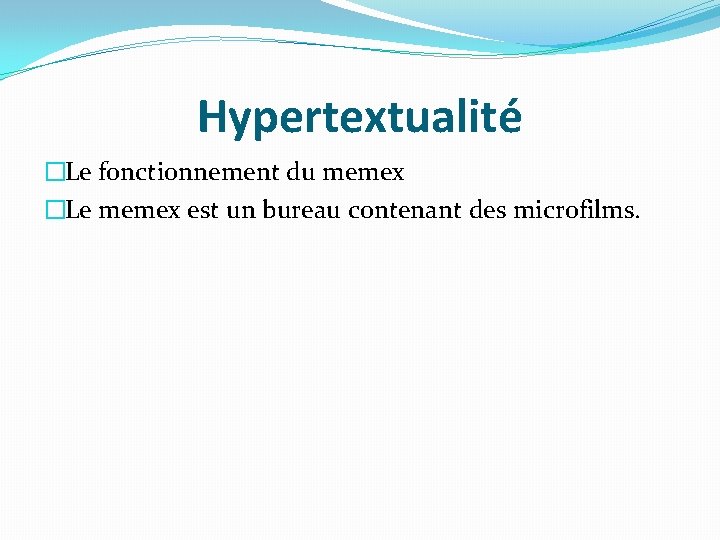 Hypertextualité

Le fonctionnement du memex

Le memex est un bureau contenant des microfilms.